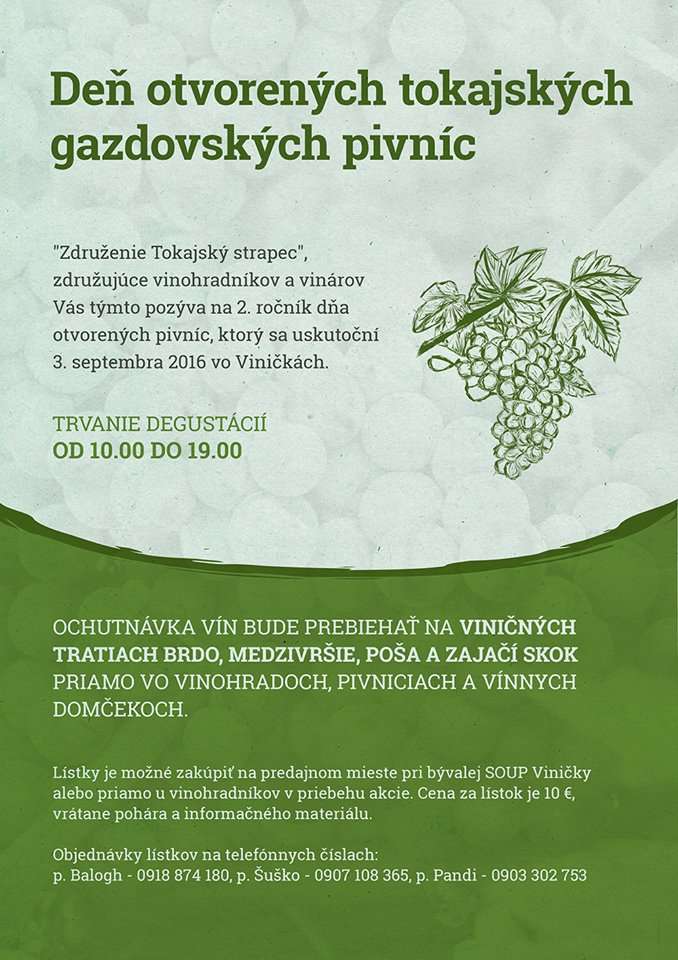 Deň otvorených tokajských gazdovských pivníc

"Združenie Tokajský strapec", združujúce vinohradníkov a vinárov Vás týmto pozýva na 2. ročník dňa otvorených pivníc, ktorý sa uskutoční 3. septembra 2016 vo Viničkách.

TRVANIE DEGUSTÁCIÍ
OD 10.00 DO 19.00

OCHUTNÁVKA VÍN BUDE PREBIEHAŤ NA VINIČNÝCH TRATIACH BRDO, MEDZIVRŠIE, POŠA A ZAJAČÍ SKOK PRIAMO VO VINOHRADOCH, PIVNICIACH A VÍNNYCH DOMČEKOCH.

Lístky je možné zakúpiť na predajnom mieste pri bývalej SOUP Viničky alebo priamo u vinohradníkov v priebehu akcie. Cena za lístok je 10 €, vrátane pohára a informačného materiálu.

Objednávky lístkov na telefónnych číslach:
p. Balogh - 0918 874 180, p. Šuško - 0907 108 365, p. Pandi - 0903 302 753